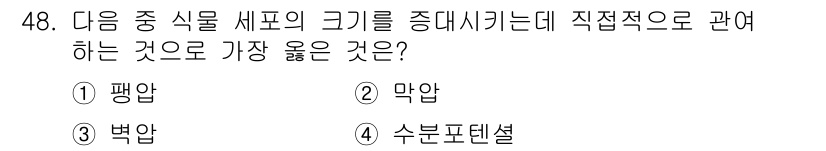 48. 다음 중 식물 세포의 크기를 증대시키는데 직접적으로 관여하는 것으로 가장 옳은 것은?

① 팽압
② 막압
③ 벽압
④ 수분포텐셜